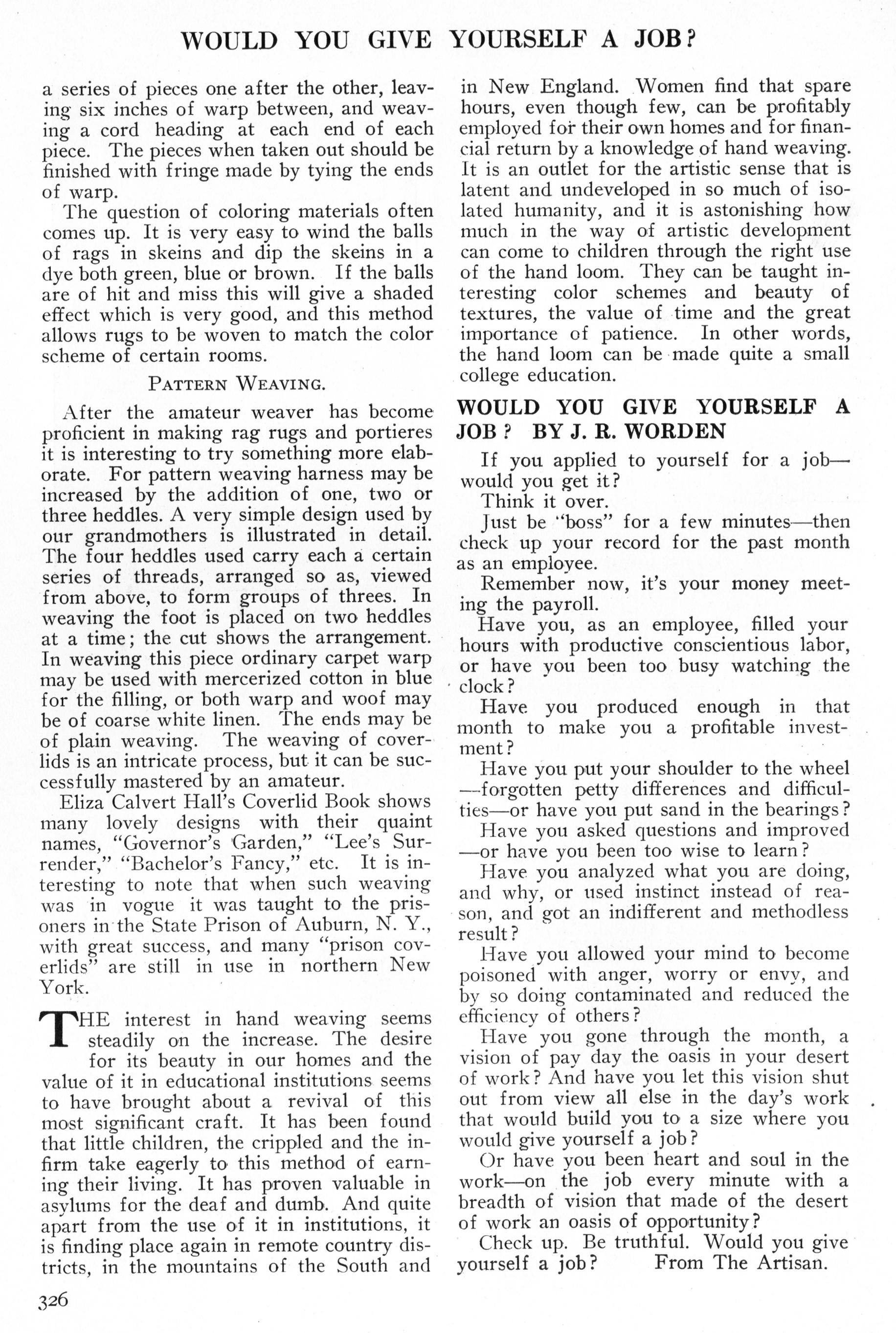 WOULD YOU GIVE YOURSELF A JOB?

a series of pieces one after the other, leaving six inches of warp between, and weaving a cord heading at each end of each piece. The pieces when taken out should be finished with fringe made by tying the ends of warp.

The question of coloring materials often comes up. It is very easy to wind the balls of rags in skeins and dip the skeins in a dye both green, blue or brown. If the balls are of hit and miss this will give a shaded effect which is very good, and this method allows rugs to be woven to match the color scheme of certain rooms.

PATTERN WEAVING.

After the amateur weaver has become proficient in making rag rugs and portieres it is interesting to try something more elaborate. For pattern weaving harness may be increased by the addition of one, two or three heddles. A very simple design used by our grandmothers is illustrated in detail. The four heddles used carry each a certain series of threads, arranged so as, viewed from above, to form groups of threes. In weaving the foot is placed on two heddles at a time; the cut shows the arrangement. In weaving this piece ordinary carpet warp may be used with mercerized cotton in blue for the filling, or both warp and woof may be of coarse white linen. The ends may be of plain weaving. The weaving of coverlids is an intricate process, but it can be successfully mastered by an amateur.

Eliza Calvert Hall's Coverlid Book shows many lovely designs with their quaint names, "Governor's Garden," "Lee's Surrender," "Bachelor's Fancy," etc. It is interesting to note that when such weaving was in vogue it was taught to the prisoners in the State Prison of Auburn, N. Y., with great success, and many "prison coverlids" are still in use in northern New York.

THE interest in hand weaving seems steadily on the increase. The desire for its beauty in our homes and the value of it in educational institutions seems to have brought about a revival of this most significant craft. It has been found that little children, the crippled and the infirm take eagerly to this method of earning their living. It has proven valuable in asylums for the deaf and dumb. And quite apart from the use of it in institutions, it is finding place again in remote country districts, in the mountains of the South and in New England. Women find that spare hours, even though few, can be profitably employed for their own homes and for financial return by a knowledge of hand weaving. It is an outlet for the artistic sense that is latent and undeveloped in so much of isolated humanity, and it is astonishing how much in the way of artistic development can come to children through the right use of the hand loom. They can be taught interesting color schemes and beauty of textures, the value of time and the great importance of patience. In other words, the hand loom can be made quite a small college education.

WOULD YOU GIVE YOURSELF A JOB? BY J. R. WORDEN

If you applied to yourself for a job—would you get it?

Think it over.

Just be "boss" for a few minutes—then check up your record for the past month as an employee.

Remember now, it's your money meeting the payroll.

Have you, as an employee, filled your hours with productive conscientious labor, or have you been too busy watching the clock?

Have you produced enough in that month to make you a profitable investment?

Have you put your shoulder to the wheel—forgotten petty differences and difficulties—or have you put sand in the bearings?

Have you asked questions and improved—or have you been too wise to learn?

Have you analyzed what you are doing, and why, or used instinct instead of reason, and got an indifferent and methodless result?

Have you allowed your mind to become poisoned with anger, worry or envy, and by so doing contaminated and reduced the efficiency of others?

Have you gone through the month, a vision of pay day the oasis in your desert of work? And have you let this vision shut out from view all else in the day's work that would build you to a size where you would give yourself a job?

Or have you been heart and soul in the work—on the job every minute with a breadth of vision that made of the desert of work an oasis of opportunity?

Check up. Be truthful. Would you give yourself a job? From The Artisan.

326